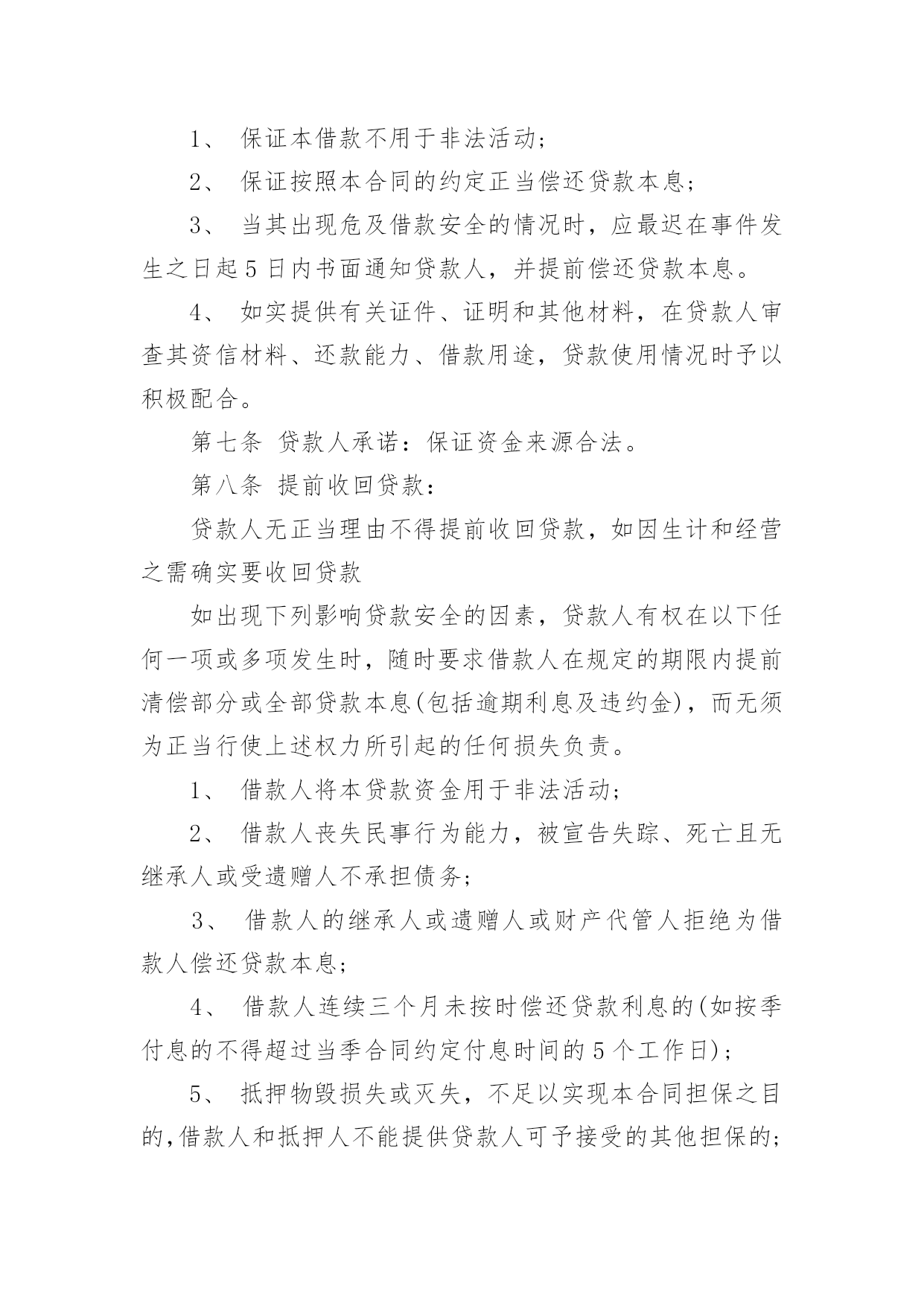 1、 保证本借款不用于非法活动；

2、 保证按照本合同的约定正当偿还贷款本息；

3、 当其出现危及借款安全的情况时，应最迟在事件发生之日起 5 日内书面通知贷款人，并提前偿还贷款本息。

4、 如实提供有关证件、证明和其他材料，在贷款人审查其资信材料、还款能力、借款用途，贷款使用情况时予以积极配合。

第七条 贷款人承诺：保证资金来源合法。

第八条 提前收回贷款：

贷款人无正当理由不得提前收回贷款，如因生计和经营之需确实要收回贷款

如出现下列影响贷款安全的因素，贷款人有权在以下任何一项或多项发生时，随时要求借款人在规定的期限内提前清偿部分或全部贷款本息(包括逾期利息及违约金)，而无须为正当行使上述权力所引起的任何损失负责。

1、 借款人将本贷款资金用于非法活动；

2、 借款人丧失民事行为能力，被宣告失踪、死亡且无继承人或受遗赠人不承担债务；

3、 借款人的继承人或遗赠人或财产代管人拒绝为借款人偿还贷款本息；

4、 借款人连续三个月未按时偿还贷款利息的(如按季付息的不得超过当季合同约定付息时间的 5 个工作日)；

5、 抵押物毁损失或灭失，不足以实现本合同担保之目的,借款人和抵押人不能提供贷款人可予接受的其他担保的；